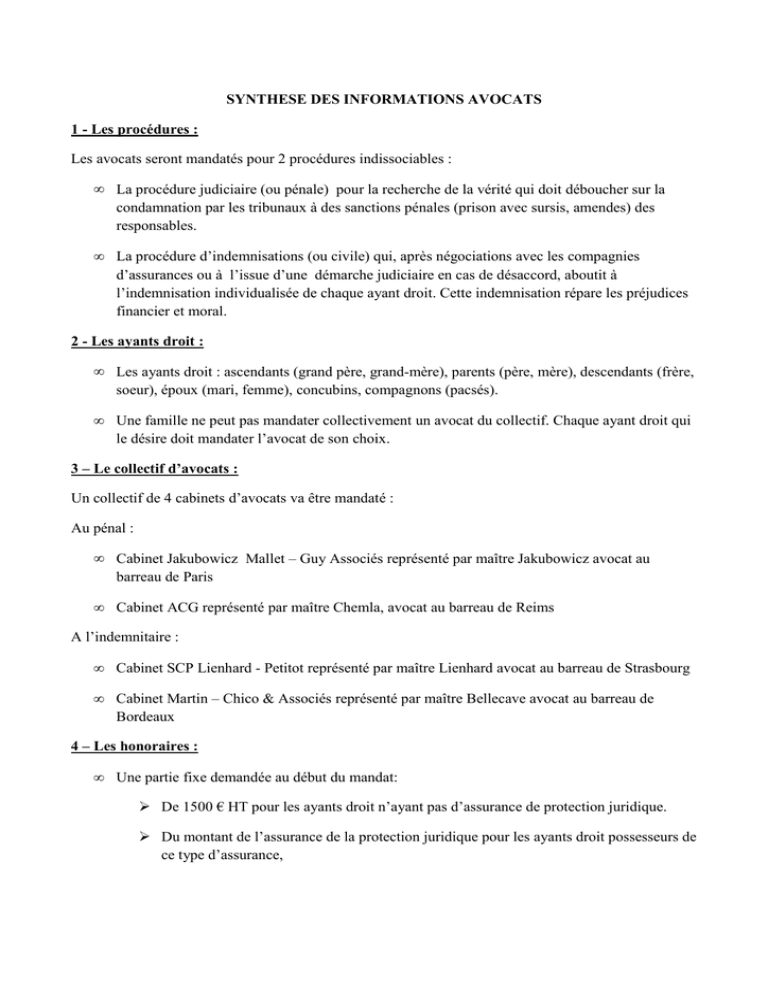 SYNTHESE DES INFORMATIONS AVOCATS

1 - Les procédures :

Les avocats seront mandatés pour 2 procédures indissociables :

∞ La procédure judiciaire (ou pénale) pour la recherche de la vérité qui doit déboucher sur la condamnation par les tribunaux à des sanctions pénales (prison avec sursis, amendes) des responsables.

∞ La procédure d'indemnisations (ou civile) qui, après négociations avec les compagnies d'assurances ou à l'issue d'une démarche judiciaire en cas de désaccord, aboutit à l'indemnisation individualisée de chaque ayant droit. Cette indemnisation répare les préjudices financier et moral.

2 - Les ayants droit :

∞ Les ayants droit : ascendants (grand père, grand-mère), parents (père, mère), descendants (frère, soeur), époux (mari, femme), concubins, compagnons (pacsés).

∞ Une famille ne peut pas mandater collectivement un avocat du collectif. Chaque ayant droit qui le désire doit mandater l'avocat de son choix.

3 – Le collectif d'avocats :

Un collectif de 4 cabinets d'avocats va être mandaté :

Au pénal :

∞ Cabinet Jakubowicz Mallet – Guy Associés représenté par maître Jakubowicz avocat au barreau de Paris

∞ Cabinet ACG représenté par maître Chemla, avocat au barreau de Reims

A l'indemnitaire :

∞ Cabinet SCP Lienhard - Petitot représenté par maître Lienhard avocat au barreau de Strasbourg

∞ Cabinet Martin – Chico & Associés représenté par maître Bellecave avocat au barreau de Bordeaux

4 – Les honoraires :

∞ Une partie fixe demandée au début du mandat:

➢ De 1500 € HT pour les ayants droit n'ayant pas d'assurance de protection juridique.

➢ Du montant de l'assurance de la protection juridique pour les ayants droit possesseurs de ce type d'assurance,